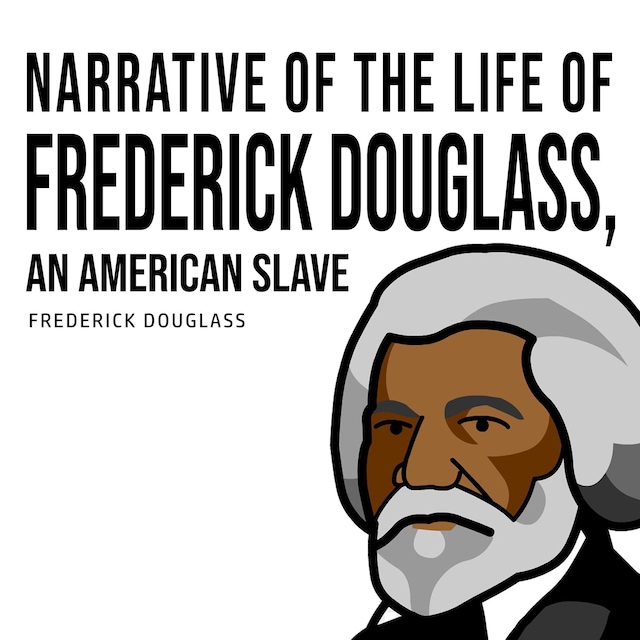 NARRATIVE OF THE LIFE OF FREDERICK DOUGLASS, AN AMERICAN SLAVE

FREDERICK DOUGLASS